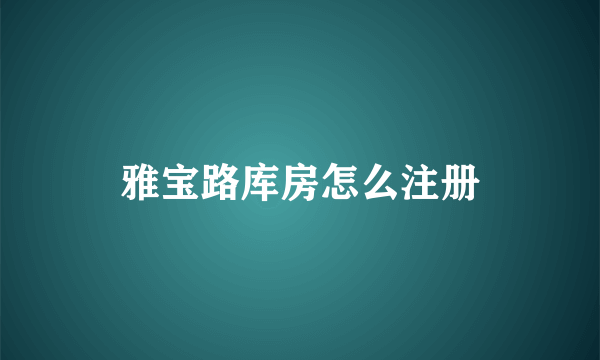 雅宝路库房怎么注册